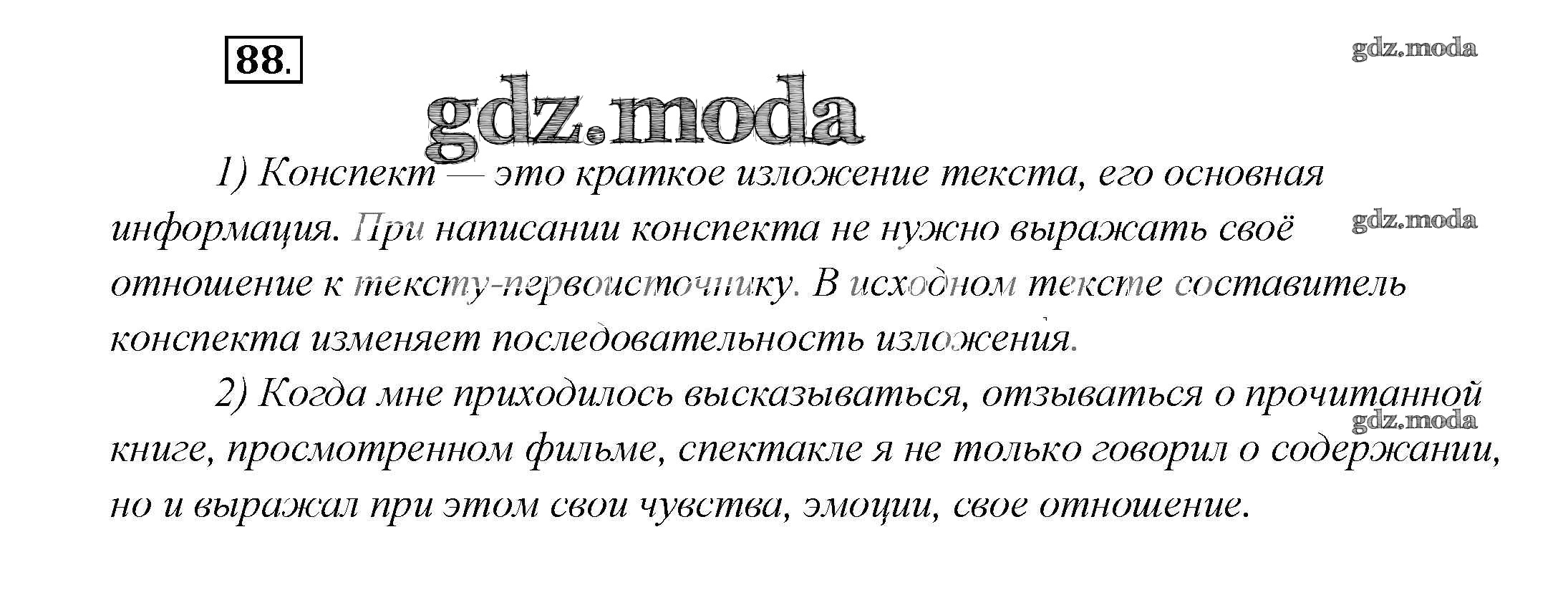 88.

1) Конспект — это краткое изложение текста, его основная информация. При написании конспекта не нужно выражать своё отношение к тексту-первоисточнику. В исходном тексте составитель конспекта изменяет последовательность изложения.

2) Когда мне приходилось высказываться, отзываться о прочитанной книге, просмотренном фильме, спектакле я не только говорил о содержании, но и выражал при этом свои чувства, эмоции, свое отношение.

gdz.moda